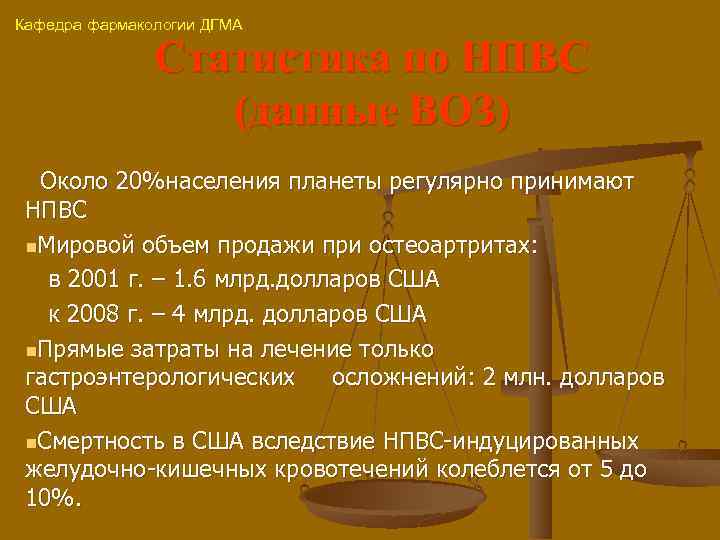 Кафедра фармакологии ДГМА

Статистика по НПВС (данные ВОЗ)

Около 20%населения планеты регулярно принимают НПВС

Мировой объем продажи при остеоартритах:

в 2001 г. – 1.6 млрд.долларов США

к 2008 г. – 4 млрд. долларов США

Прямые затраты на лечение только гастроэнтерологических осложнений: 2 млн. долларов США

Смертность в США вследствие НПВС-индуцированных желудочно-кишечных кровотечений колеблется от 5 до 10%.